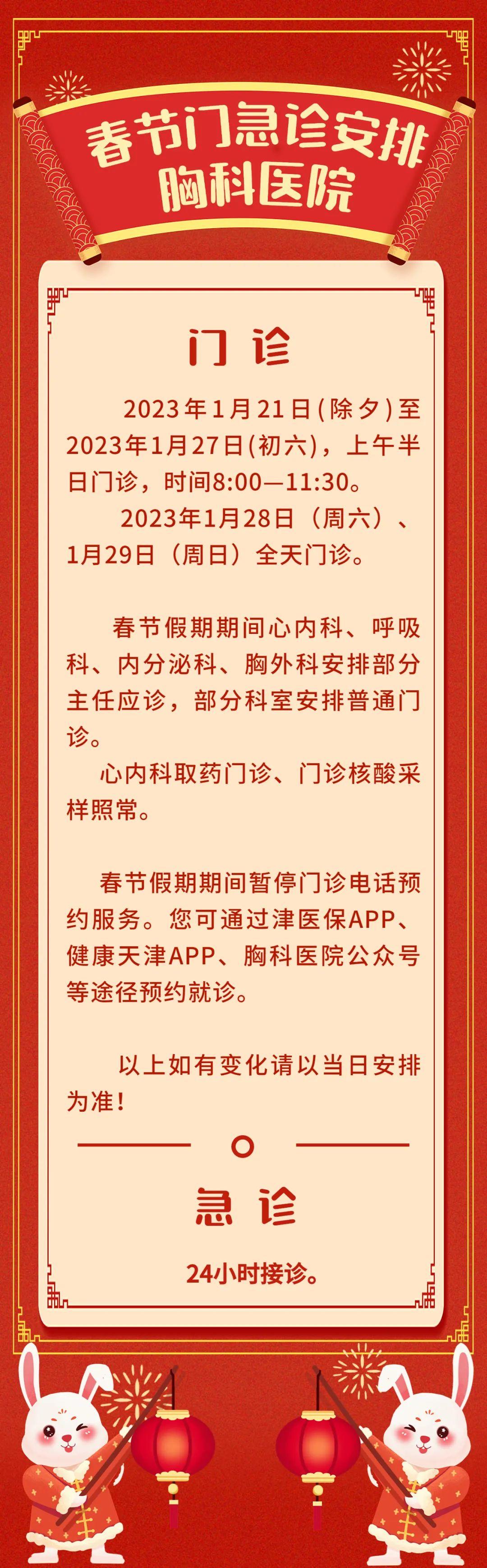 春节门急诊安排
胸科医院

门 诊

2023年1月21日(除夕)至2023年1月27日(初六)，上午半日门诊，时间8:00—11:30。

2023年1月28日（周六）、1月29日（周日）全天门诊。

春节假期期间心内科、呼吸科、内分泌科、胸外科安排部分主任应诊，部分科室安排普通门诊。

心内科取药门诊、门诊核酸采样照常。

春节假期期间暂停门诊电话预约服务。您可通过津医保APP、健康天津APP、胸科医院公众号等途径预约就诊。

以上如有变化请以当日安排为准！

急 诊

24小时接诊。